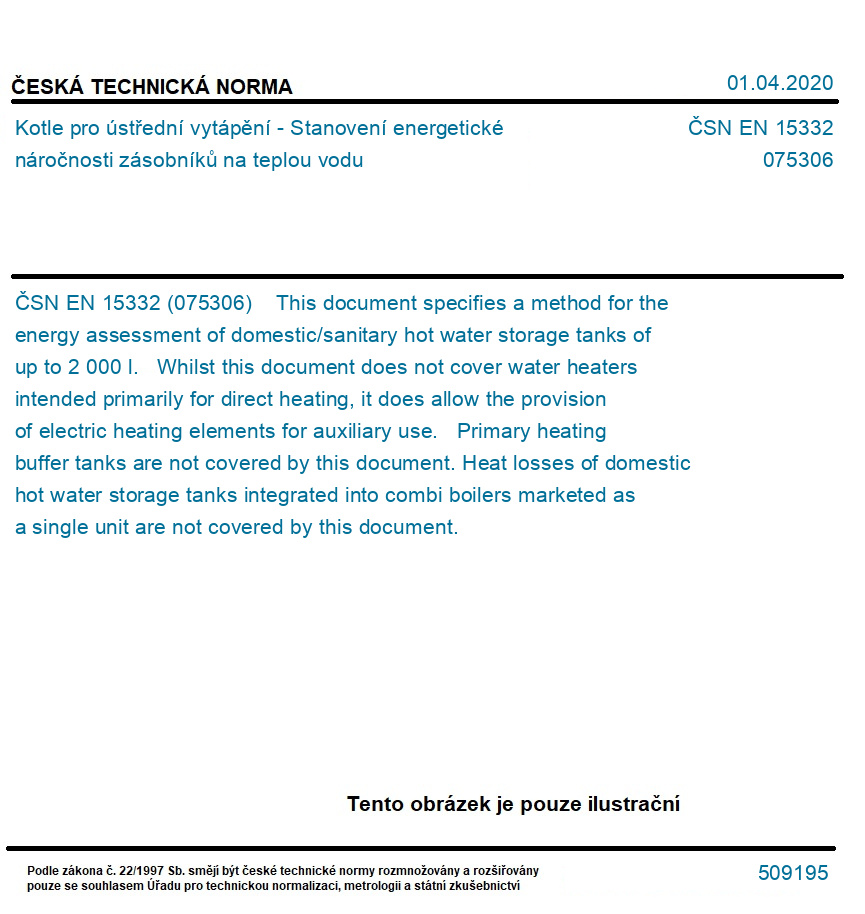 ČESKÁ TECHNICKÁ NORMA

01.04.2020

Kotle pro ústřední vytápění - Stanovení energetické náročnosti zásobníků na teplou vodu

ČSN EN 15332
075306

ČSN EN 15332 (075306) This document specifies a method for the energy assessment of domestic/sanitary hot water storage tanks of up to 2 000 l. Whilst this document does not cover water heaters intended primarily for direct heating, it does allow the provision of electric heating elements for auxiliary use. Primary heating buffer tanks are not covered by this document. Heat losses of domestic hot water storage tanks integrated into combi boilers marketed as a single unit are not covered by this document.

Tento obrázek je pouze ilustrační

Podle zákona č. 22/1997 Sb. smějí být české technické normy rozmnožovány a rozšiřovány pouze se souhlasem Úřadu pro technickou normalizaci, metrologii a státní zkušebnictví

509195